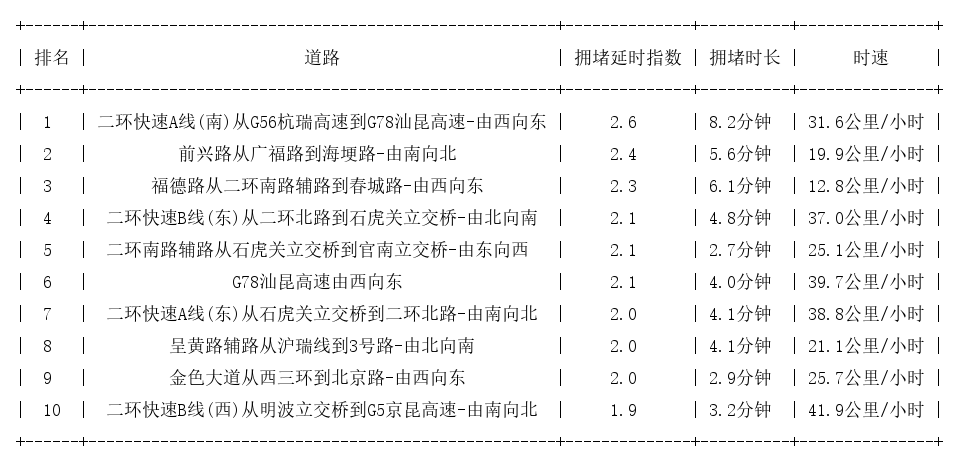 | 排名 | 道路 | 拥堵延时指数 | 拥堵时长 | 时速 |
|---|---|---|---|---|
| 1 | 二环快速A线(南)从G56杭瑞高速到G78汕昆高速-由西向东 | 2.6 | 8.2分钟 | 31.6公里/小时 |
| 2 | 前兴路从广福路到海埂路-由南向北 | 2.4 | 5.6分钟 | 19.9公里/小时 |
| 3 | 福德路从二环南路辅路到春城路-由西向东 | 2.3 | 6.1分钟 | 12.8公里/小时 |
| 4 | 二环快速B线(东)从二环北路到石虎关立交桥-由北向南 | 2.1 | 4.8分钟 | 37.0公里/小时 |
| 5 | 二环南路辅路从石虎关立交桥到官南立交桥-由东向西 | 2.1 | 2.7分钟 | 25.1公里/小时 |
| 6 | G78汕昆高速由西向东 | 2.1 | 4.0分钟 | 39.7公里/小时 |
| 7 | 二环快速A线(东)从石虎关立交桥到二环北路-由南向北 | 2.0 | 4.1分钟 | 38.8公里/小时 |
| 8 | 呈黄路辅路从沪瑞线到3号路-由北向南 | 2.0 | 4.1分钟 | 21.1公里/小时 |
| 9 | 金色大道从西三环到北京路-由西向东 | 2.0 | 2.9分钟 | 25.7公里/小时 |
| 10 | 二环快速B线(西)从明波立交桥到G5京昆高速-由南向北 | 1.9 | 3.2分钟 | 41.9公里/小时 |